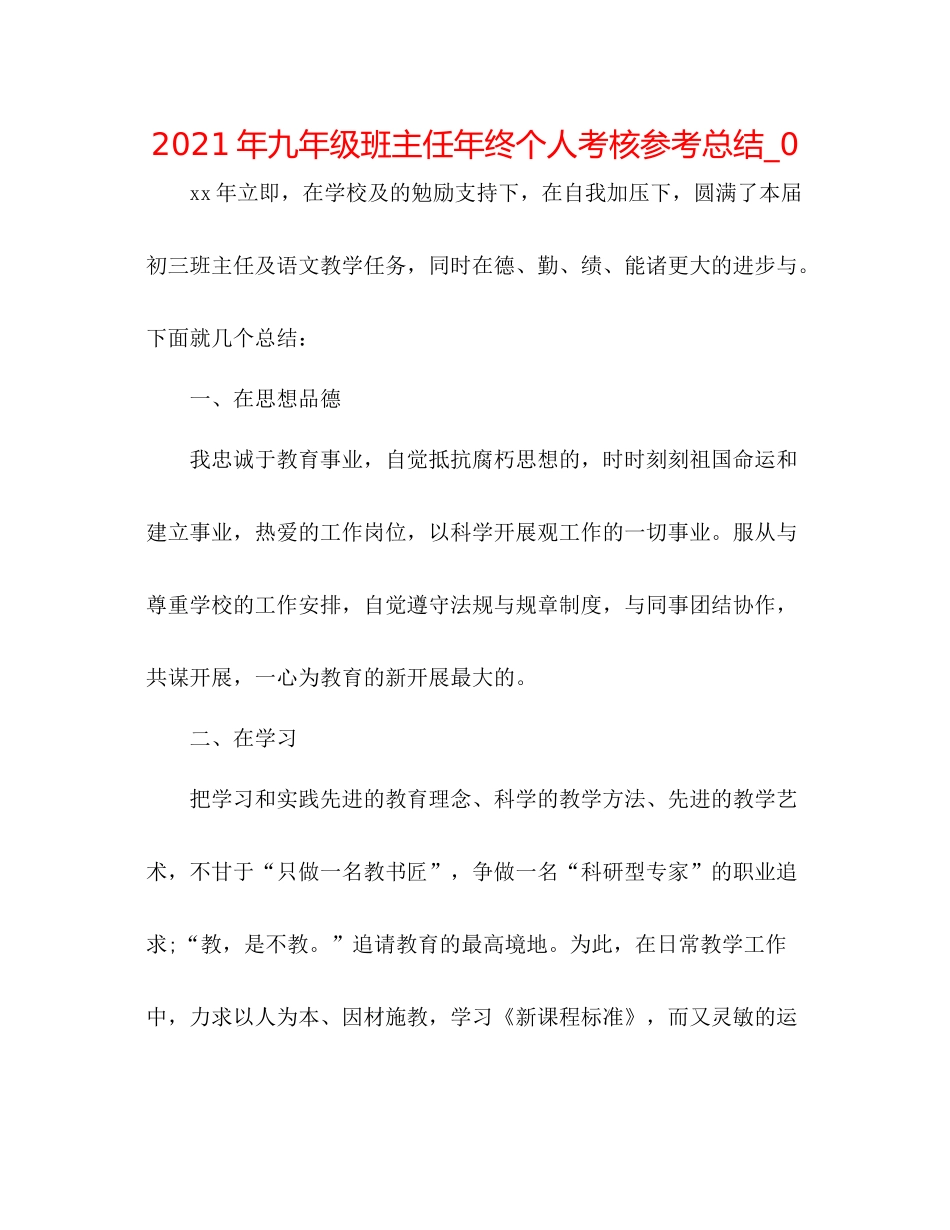 2021年九年级班主任年终个人考核参考总结_0

xx年立即，在学校及的勉励支持下，在自我加压下，圆满了本届初三班主任及语文教学任务，同时在德、勤、绩、能诸更大的进步与。下面就几个总结：

一、在思想品德

我忠诚于教育事业，自觉抵抗腐朽思想的，时时刻刻祖国命运和建立事业，热爱的工作岗位，以科学开展观工作的一切事业。服从与尊重学校的工作安排，自觉遵守法规与规章制度，与同事团结协作，共谋开展，一心为教育的新开展最大的。

二、在学习

把学习和实践先进的教育理念、科学的教学方法、先进的教学艺术，不甘于“只做一名教书匠”，争做一名“科研型专家”的职业追求;“教，是不教。”追请教育的最高境地。为此，在日常教学工作中，力求以人为本、因材施教，学习《新课程标准》，而又灵敏的运